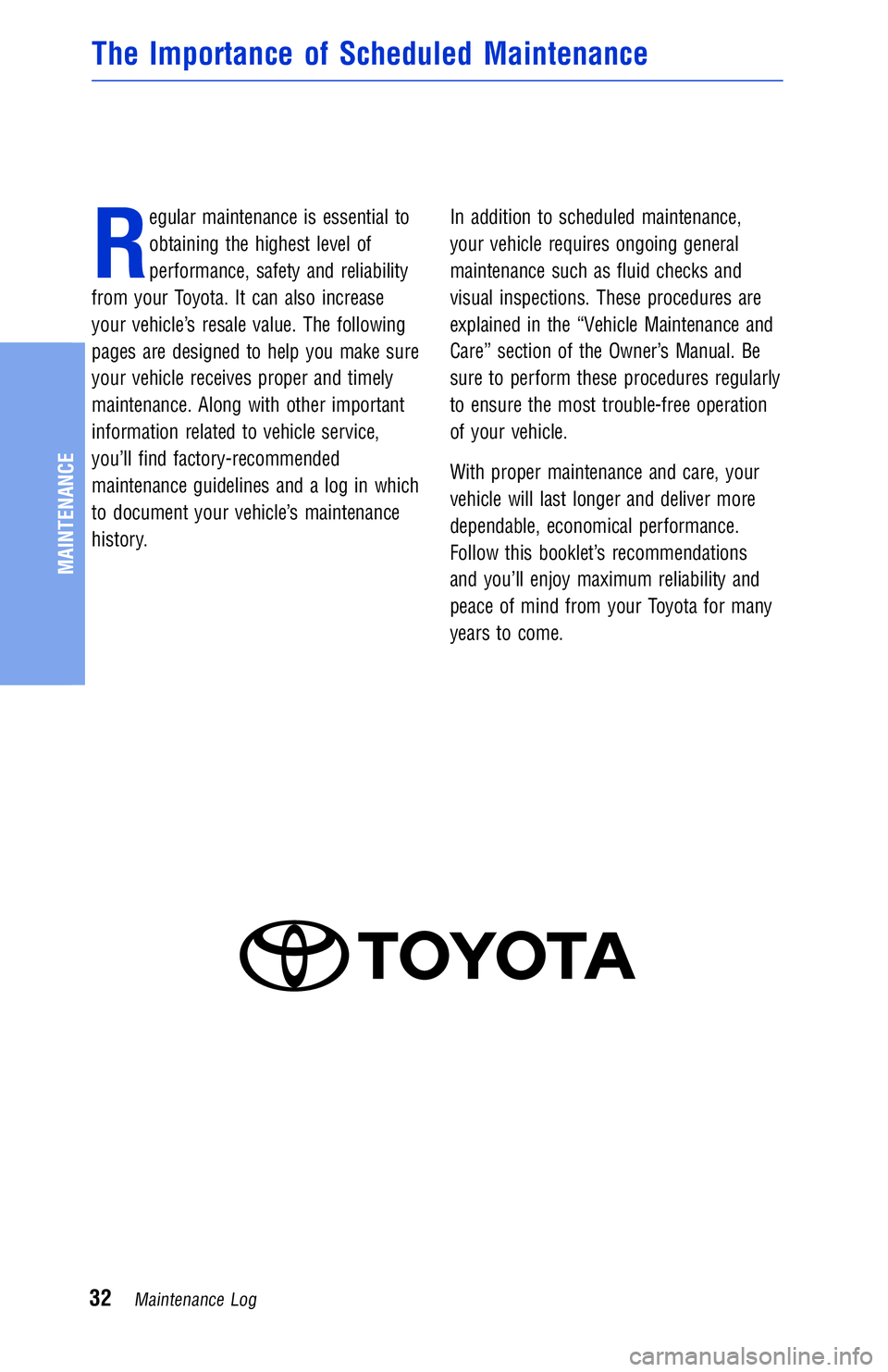 The Importance of Scheduled Maintenance

MAINTENANCE

Regular maintenance is essential to obtaining the highest level of performance, safety and reliability from your Toyota. It can also increase your vehicle's resale value. The following pages are designed to help you make sure your vehicle receives proper and timely maintenance. Along with other important information related to vehicle service, you'll find factory-recommended maintenance guidelines and a log in which to document your vehicle's maintenance history.

In addition to scheduled maintenance, your vehicle requires ongoing general maintenance such as fluid checks and visual inspections. These procedures are explained in the "Vehicle Maintenance and Care" section of the Owner's Manual. Be sure to perform these procedures regularly to ensure the most trouble-free operation of your vehicle.

With proper maintenance and care, your vehicle will last longer and deliver more dependable, economical performance. Follow this booklet's recommendations and you'll enjoy maximum reliability and peace of mind from your Toyota for many years to come.

TOYOTA

32 Maintenance Log

carmanualsonline.info